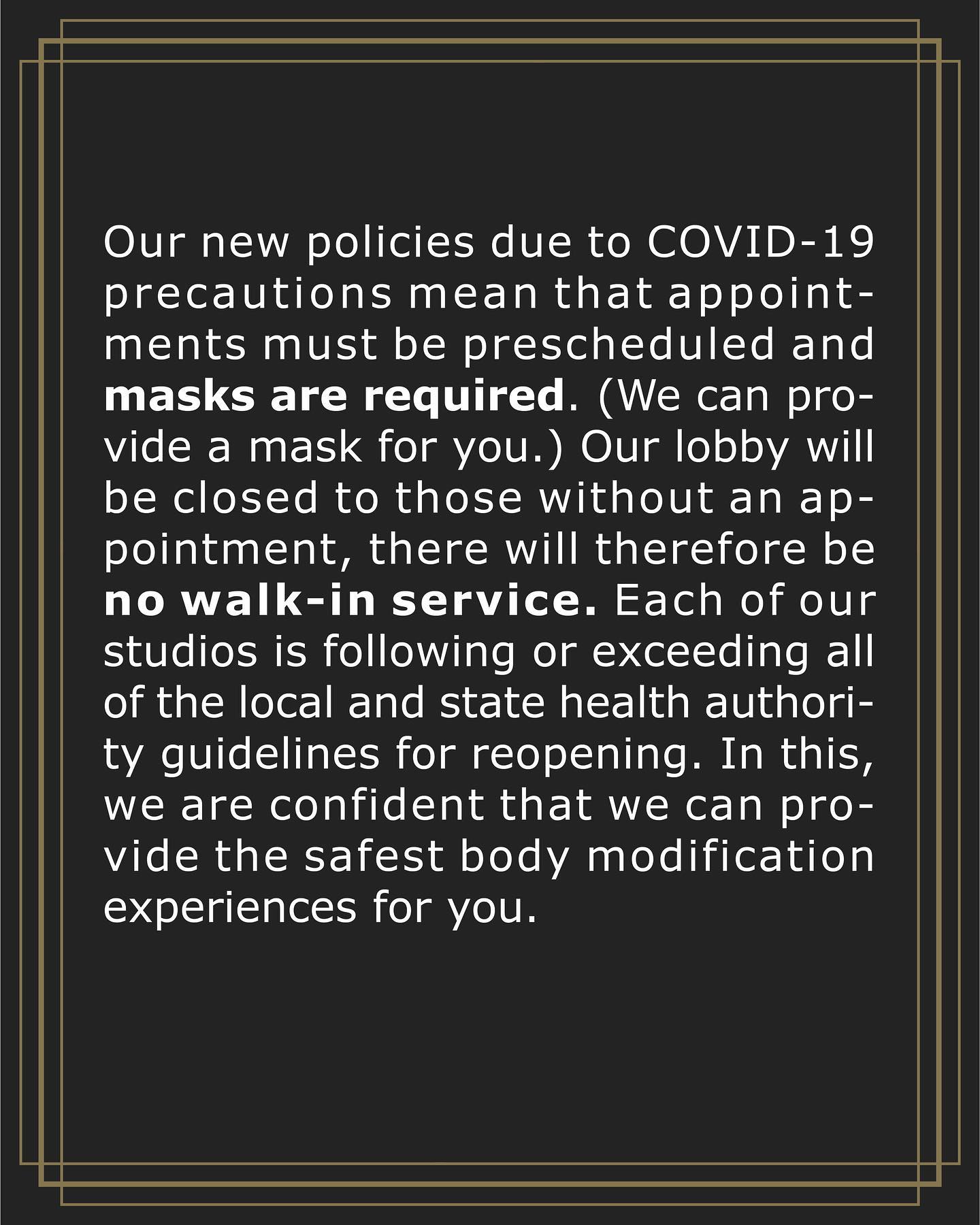 Our new policies due to COVID-19 precautions mean that appointments must be prescheduled and masks are required. (We can provide a mask for you.) Our lobby will be closed to those without an appointment, there will therefore be no walk-in service. Each of our studios is following or exceeding all of the local and state health authority guidelines for reopening. In this, we are confident that we can provide the safest body modification experiences for you.